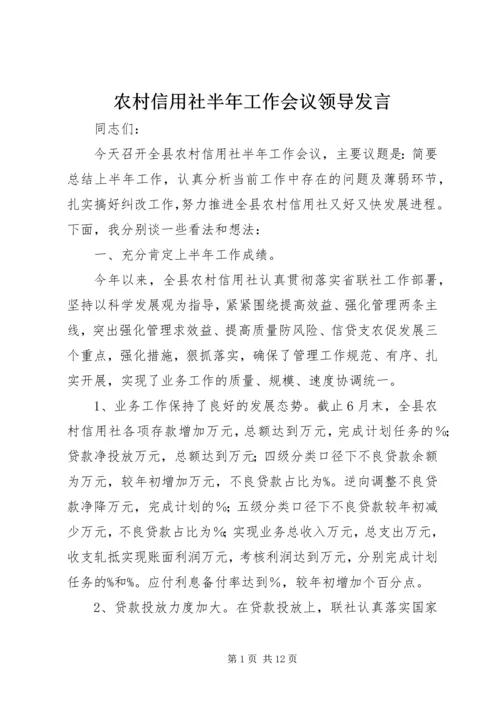 农村信用社半年工作会议领导发言

同志们：

今天召开全县农村信用社半年工作会议，主要议题是：简要总结上半年工作，认真分析当前工作中存在的问题及薄弱环节，扎实搞好纠改工作，努力推进全县农村信用社又好又快发展进程。下面，我分别谈一些看法和想法：

一、充分肯定上半年工作成绩。

今年以来，全县农村信用社认真贯彻落实省联社工作部署，坚持以科学发展观为指导，紧紧围绕提高效益、强化管理两条主线，突出强化管理求效益、提高质量防风险、信贷支农促发展三个重点，强化措施，狠抓落实，确保了管理工作规范、有序、扎实开展，实现了业务工作的质量、规模、速度协调统一。

1、业务工作保持了良好的发展态势。截止6月末，全县农村信用社各项存款增加万元，总额达到万元，完成计划任务的%；贷款净投放万元，总额达到万元；四级分类口径下不良贷款余额为万元，较年初增加万元，不良贷款占比为%。逆向调整不良贷款净降万元，完成计划的%；五级分类口径下不良贷款较年初减少万元，不良贷款占比为%；实现业务总收入万元，总支出万元，收支轧抵实现账面利润万元，考核利润达到万元，分别完成计划任务的%和%。应付利息备付率达到%，较年初增加个百分点。

2、贷款投放力度加大。在贷款投放上，联社认真落实国家

第1页 共12页